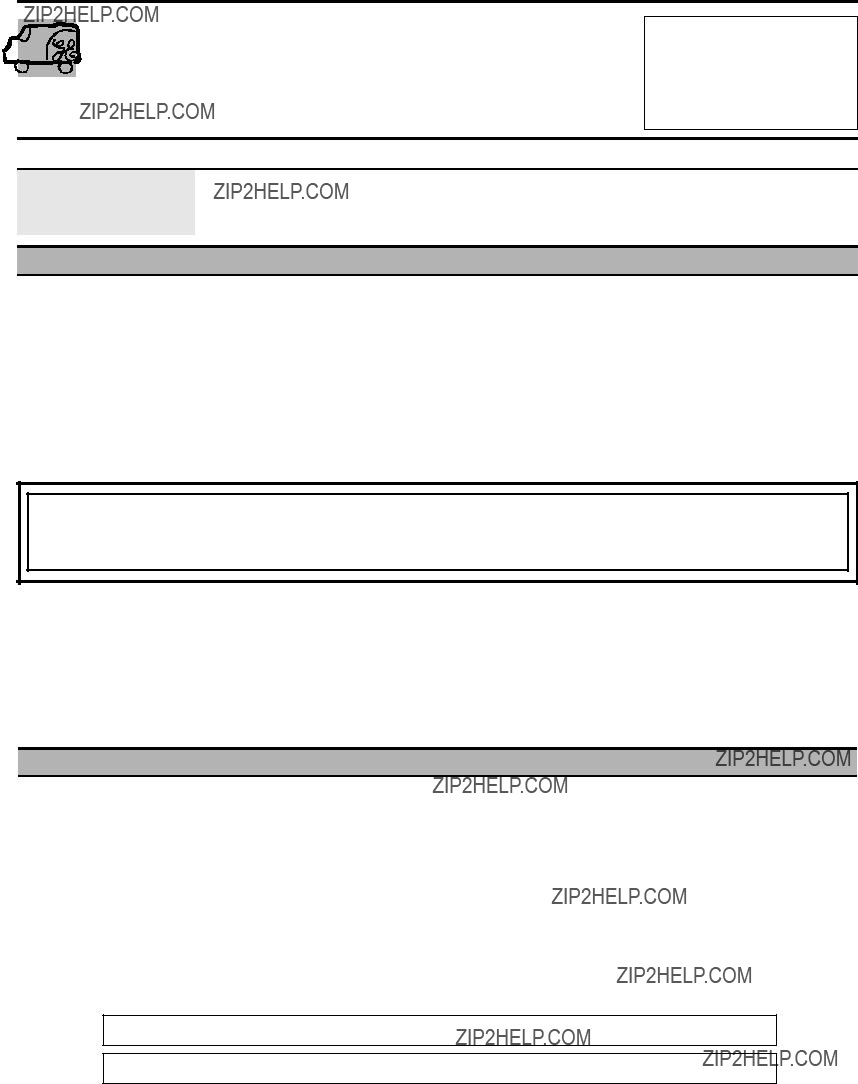 ZIP2HELP.COM

ZIP2HELP.COM

ZIP2HELP.COM

ZIP2HELP.COM

ZIP2HELP.COM

ZIP2HELP.COM

ZIP2HELP.COM

ZIP2HELP.COM

ZIP2HELP.COM